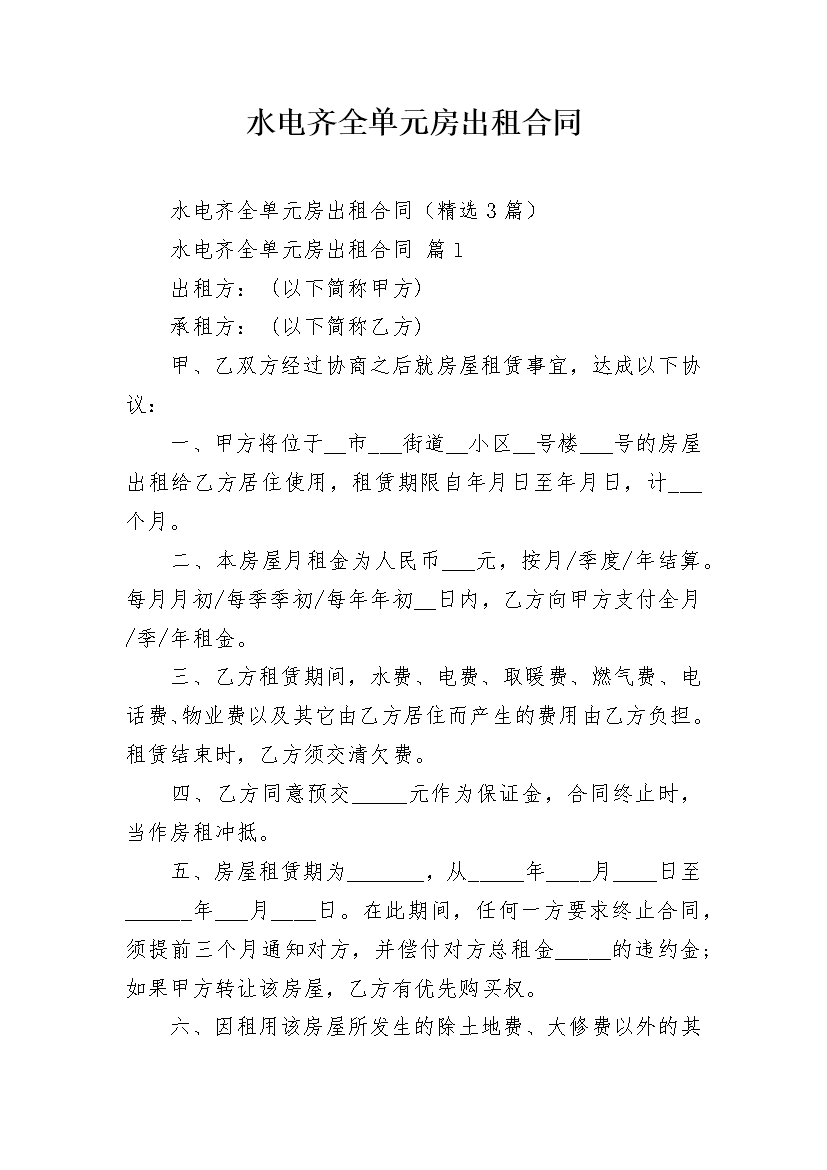 水电齐全单元房出租合同

水电齐全单元房出租合同（精选 3 篇）

水电齐全单元房出租合同 篇 1

出租方：（以下简称甲方）

承租方：（以下简称乙方）

甲、乙双方经过协商之后就房屋租赁事宜，达成以下协议：

一、甲方将位于__市___街道__小区__号楼___号的房屋出租给乙方居住使用，租赁期限自年月日至年月日，计___个月。

二、本房屋月租金为人民币___元，按月/季度/年结算。每月月初/每季季初/每年年初__日内，乙方向甲方支付全月/季/年租金。

三、乙方租赁期间，水费、电费、取暖费、燃气费、电话费、物业费以及其它由乙方居住而产生的费用由乙方负担。租赁结束时，乙方须交清欠费。

四、乙方同意预交_____元作为保证金，合同终止时，当作房租冲抵。

五、房屋租赁期为_______，从_____年____月____日至______年___月____日。在此期间，任何一方要求终止合同，须提前三个月通知对方，并偿付对方总租金_____的违约金；如果甲方转让该房屋，乙方有优先购买权。

六、因租用该房屋所发生的除土地费、大修费以外的其